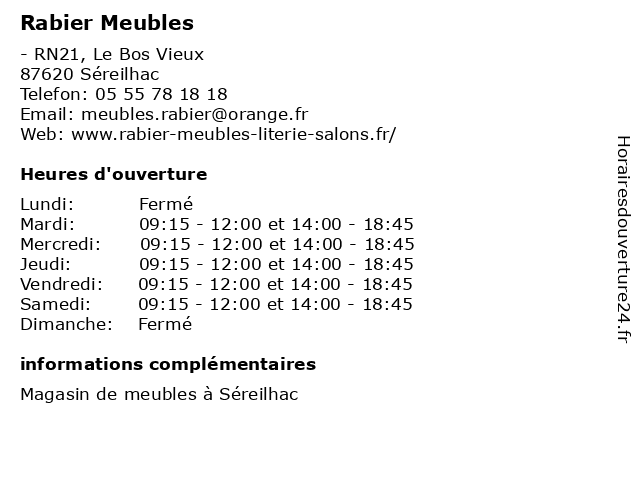 Rabier Meubles

- RN21, Le Bos Vieux
87620 Séreilhac
Telefon: 05 55 78 18 18
Email: meubles.rabier@orange.fr
Web: www.rabier-meubles-literie-salons.fr/

Heures d'ouverture

| | |
|---|---|
| Lundi: | Fermé |
| Mardi: | 09:15 - 12:00 et 14:00 - 18:45 |
| Mercredi: | 09:15 - 12:00 et 14:00 - 18:45 |
| Jeudi: | 09:15 - 12:00 et 14:00 - 18:45 |
| Vendredi: | 09:15 - 12:00 et 14:00 - 18:45 |
| Samedi: | 09:15 - 12:00 et 14:00 - 18:45 |
| Dimanche: | Fermé |

informations complémentaires

Magasin de meubles à Séreilhac

Horairesdouverture24.fr